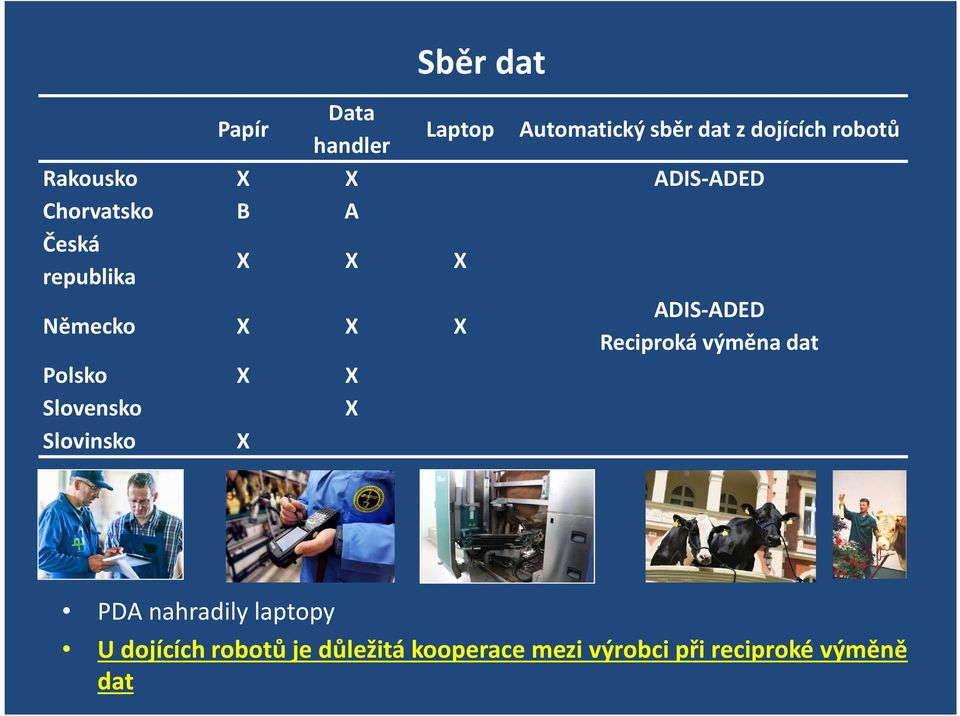 Sběr dat

| | Papír | Data handler | Laptop | Automatický sběr dat z dojících robotů |
|---|---|---|---|---|
| Rakousko | X | X | | ADIS-ADED |
| Chorvatsko | B | A | | |
| Česká republika | X | X | X | |
| Německo | X | X | X | ADIS-ADED Reciproká výměna dat |
| Polsko | X | X | | |
| Slovensko | | X | | |
| Slovinsko | X | | | |

• PDA nahradily laptopy
• U dojících robotů je důležitá kooperace mezi výrobci při reciproké výměně dat